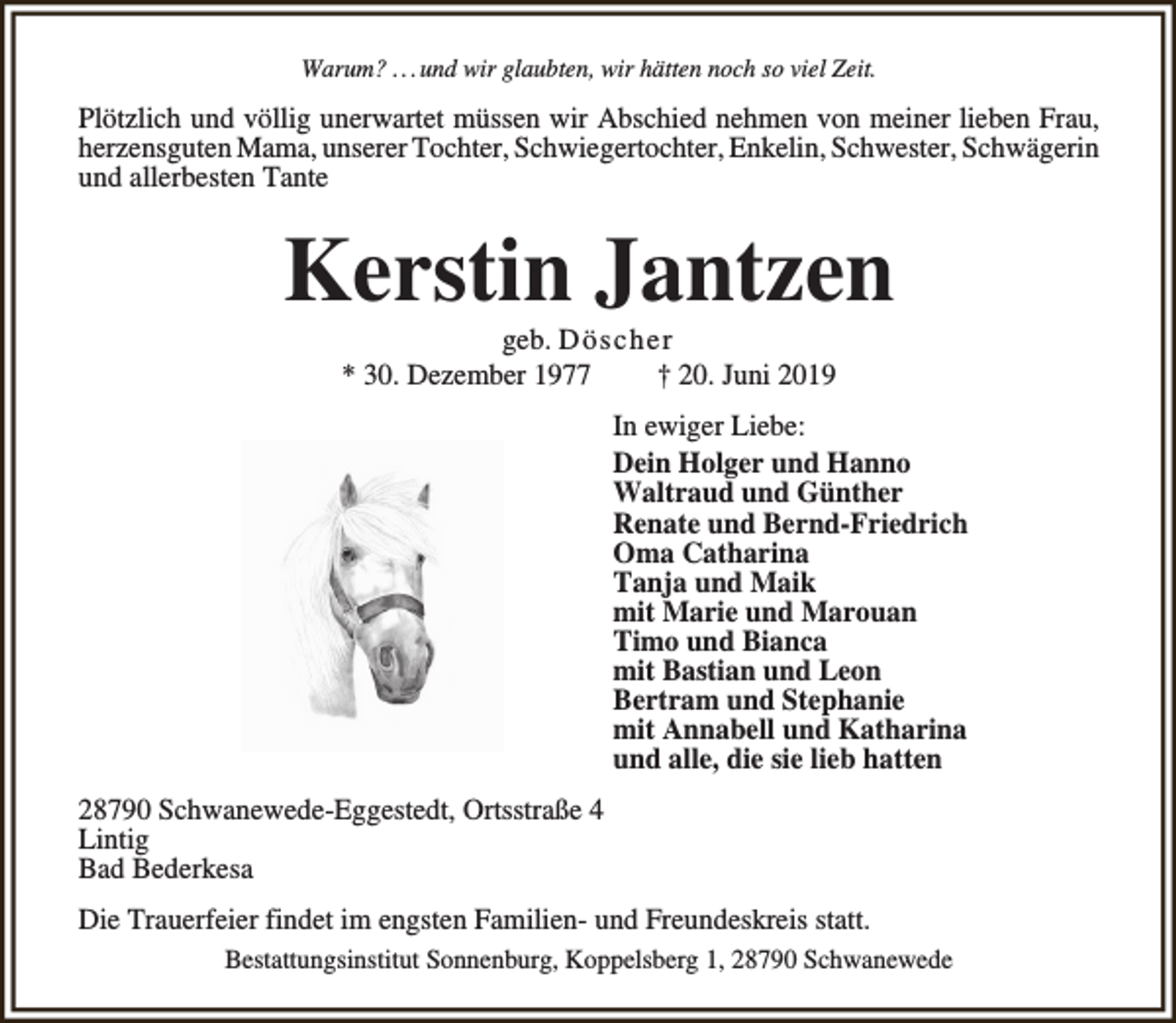 Warum? … und wir glaubten, wir hätten noch so viel Zeit.

Plötzlich und völlig unerwartet müssen wir Abschied nehmen von meiner lieben Frau, herzensguten Mama, unserer Tochter, Schwiegertochter, Enkelin, Schwester, Schwägerin und allerbesten Tante

Kerstin Jantzen

geb. Döscher

* 30. Dezember 1977 † 20. Juni 2019

In ewiger Liebe:

Dein Holger und Hanno
Waltraud und Günther
Renate und Bernd-Friedrich
Oma Catharina
Tanja und Maik
mit Marie und Marouan
Timo und Bianca
mit Bastian und Leon
Bertram und Stephanie
mit Annabell und Katharina
und alle, die sie lieb hatten

28790 Schwanewede-Eggestedt, Ortsstraße 4
Lintig
Bad Bederkesa

Die Trauerfeier findet im engsten Familien- und Freundeskreis statt.

Bestattungsinstitut Sonnenburg, Koppelsberg 1, 28790 Schwanewede